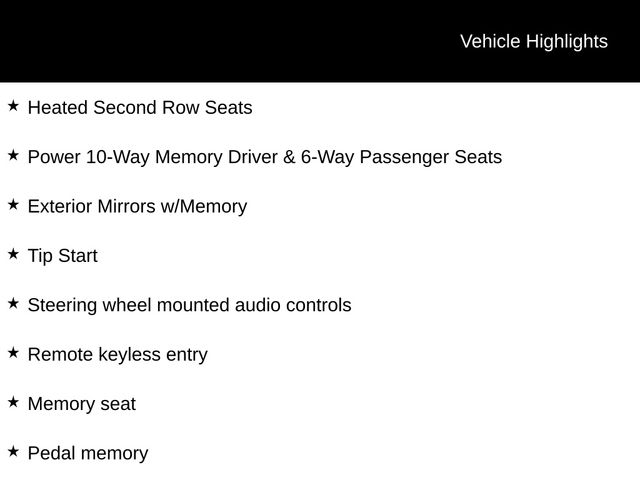 Vehicle Highlights

★ Heated Second Row Seats

★ Power 10-Way Memory Driver & 6-Way Passenger Seats

★ Exterior Mirrors w/Memory

★ Tip Start

★ Steering wheel mounted audio controls

★ Remote keyless entry

★ Memory seat

★ Pedal memory